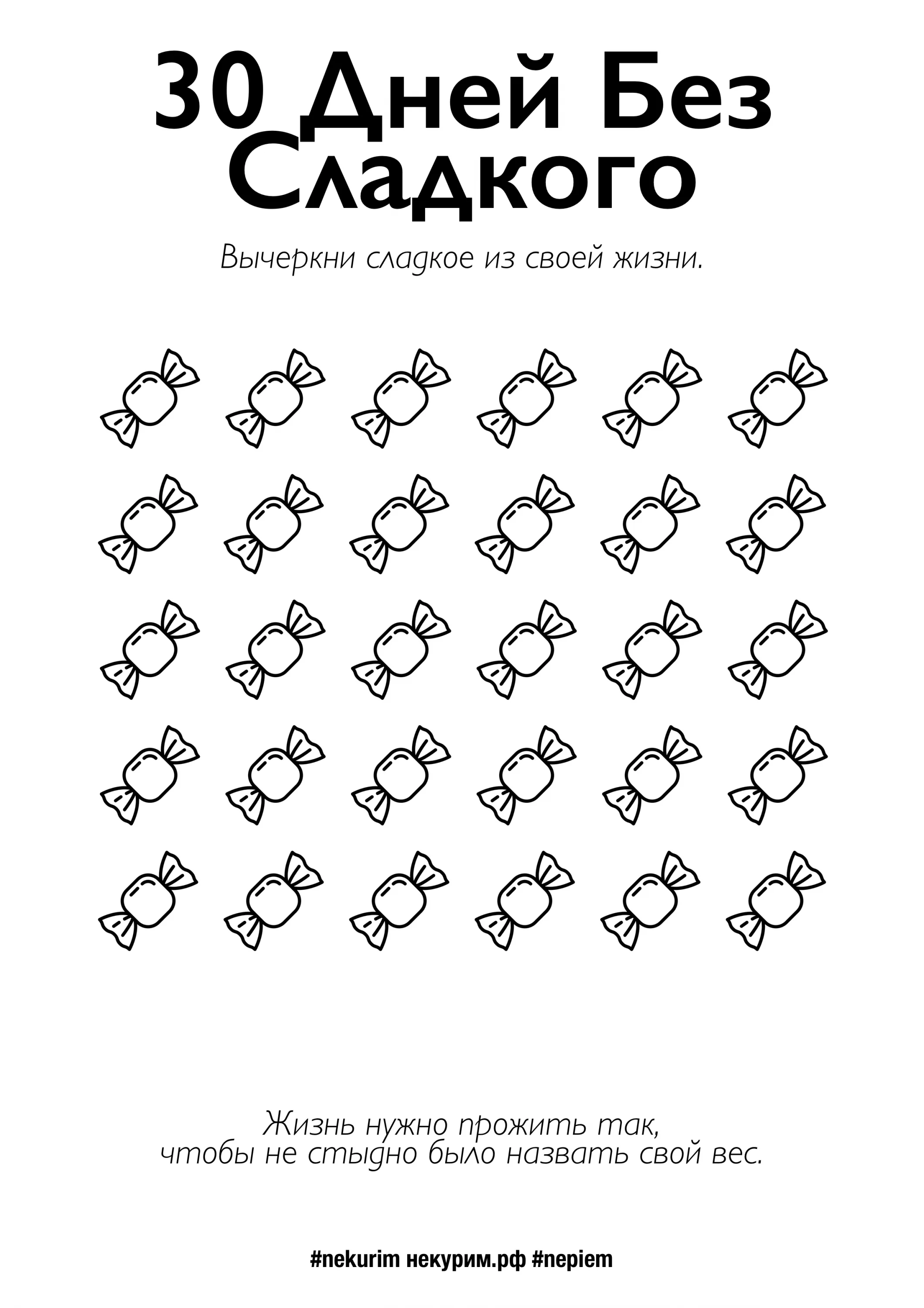 30 Дней Без Сладкого

Вычеркни сладкое из своей жизни.

Жизнь нужно прожить так,
чтобы не стыдно было назвать свой вес.

#nekurim некурим.рф #nepiem